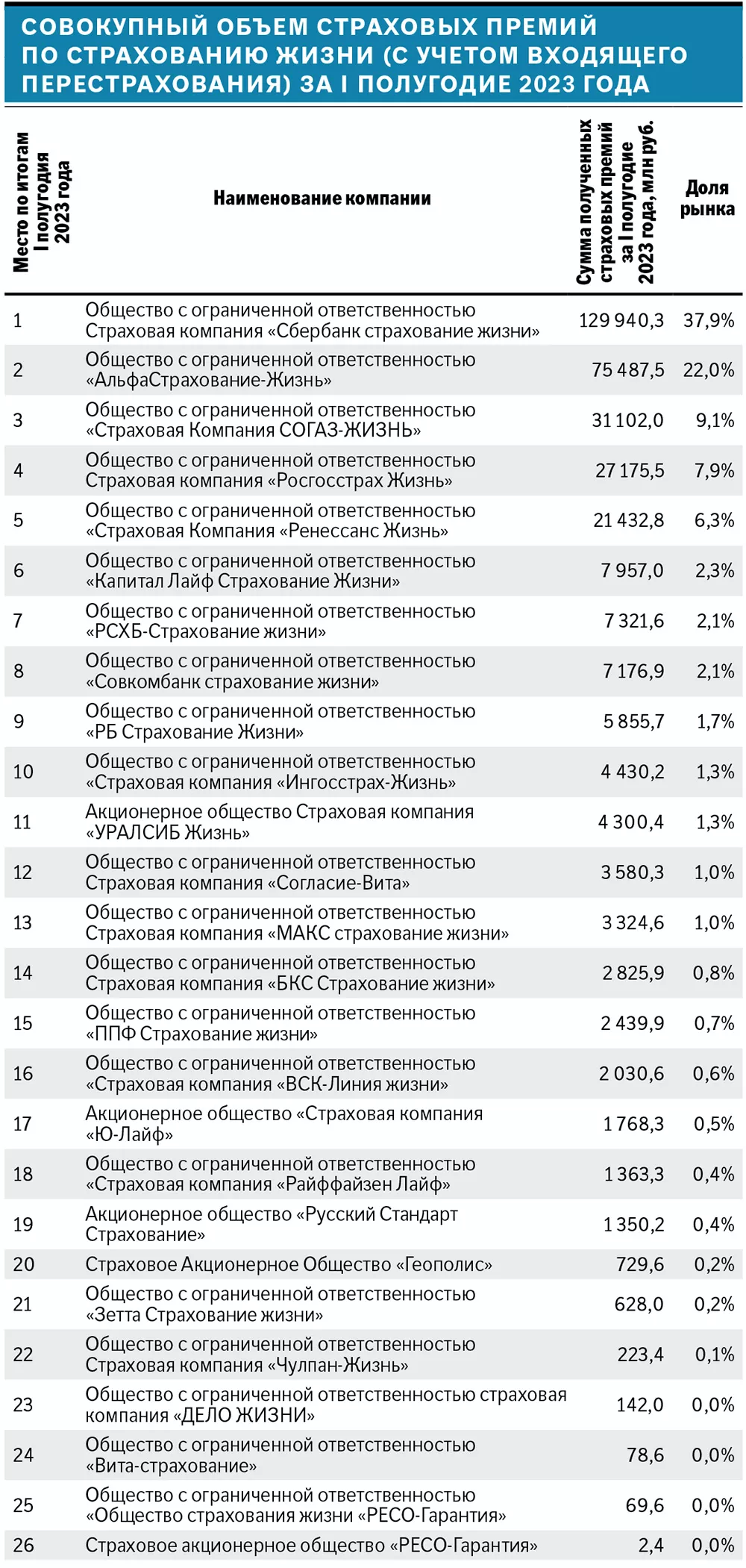 СОВОКУПНЫЙ ОБЪЕМ СТРАХОВЫХ ПРЕМИЙ ПО СТРАХОВАНИЮ ЖИЗНИ (С УЧЕТОМ ВХОДЯЩЕГО ПЕРЕСТРАХОВАНИЯ) ЗА I ПОЛУГОДИЕ 2023 ГОДА

| Место по итогам I полугодия 2023 года | Наименование компании | Сумма полученных страховых премий за I полугодие 2023 года, млн руб. | Доля рынка |
|---|---|---|---|
| 1 | Общество с ограниченной ответственностью Страховая компания «Сбербанк страхование жизни» | 129 940,3 | 37,9% |
| 2 | Общество с ограниченной ответственностью «АльфаСтрахование-Жизнь» | 75 487,5 | 22,0% |
| 3 | Общество с ограниченной ответственностью «Страховая Компания СОГАЗ-ЖИЗНЬ» | 31 102,0 | 9,1% |
| 4 | Общество с ограниченной ответственностью Страховая компания «Росгосстрах Жизнь» | 27 175,5 | 7,9% |
| 5 | Общество с ограниченной ответственностью «Страховая Компания «Ренессанс Жизнь» | 21 432,8 | 6,3% |
| 6 | Общество с ограниченной ответственностью «Капитал Лайф Страхование Жизни» | 7 957,0 | 2,3% |
| 7 | Общество с ограниченной ответственностью «РСХБ-Страхование жизни» | 7 321,6 | 2,1% |
| 8 | Общество с ограниченной ответственностью «Совкомбанк страхование жизни» | 7 176,9 | 2,1% |
| 9 | Общество с ограниченной ответственностью «РБ Страхование Жизни» | 5 855,7 | 1,7% |
| 10 | Общество с ограниченной ответственностью «Страховая компания «Ингосстрах-Жизнь» | 4 430,2 | 1,3% |
| 11 | Акционерное общество Страховая компания «УРАЛСИБ Жизнь» | 4 300,4 | 1,3% |
| 12 | Общество с ограниченной ответственностью Страховая компания «Согласие-Вита» | 3 580,3 | 1,0% |
| 13 | Общество с ограниченной ответственностью Страховая компания «МАКС страхование жизни» | 3 324,6 | 1,0% |
| 14 | Общество с ограниченной ответственностью Страховая компания «БКС Страхование жизни» | 2 825,9 | 0,8% |
| 15 | Общество с ограниченной ответственностью «ППФ Страхование жизни» | 2 439,9 | 0,7% |
| 16 | Общество с ограниченной ответственностью «Страховая компания «ВСК-Линия жизни» | 2 030,6 | 0,6% |
| 17 | Акционерное общество «Страховая компания «Ю-Лайф» | 1 768,3 | 0,5% |
| 18 | Общество с ограниченной ответственностью «Страховая компания «Райффайзен Лайф» | 1 363,3 | 0,4% |
| 19 | Акционерное общество «Русский Стандарт Страхование» | 1 350,2 | 0,4% |
| 20 | Страховое Акционерное Общество «Геополис» | 729,6 | 0,2% |
| 21 | Общество с ограниченной ответственностью «Зетта Страхование жизни» | 628,0 | 0,2% |
| 22 | Общество с ограниченной ответственностью Страховая компания «Чулпан-Жизнь» | 223,4 | 0,1% |
| 23 | Общество с ограниченной ответственностью страховая компания «ДЕЛО ЖИЗНИ» | 142,0 | 0,0% |
| 24 | Общество с ограниченной ответственностью «Вита-страхование» | 78,6 | 0,0% |
| 25 | Общество с ограниченной ответственностью «Общество страхования жизни «РЕСО-Гарантия» | 69,6 | 0,0% |
| 26 | Страховое акционерное общество «РЕСО-Гарантия» | 2,4 | 0,0% |